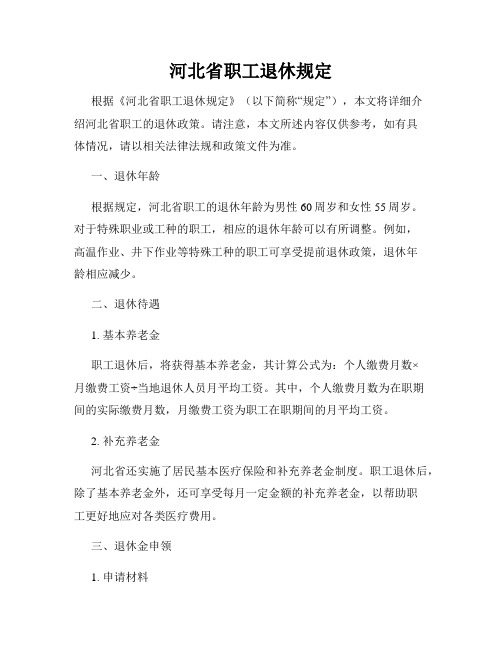 河北省职工退休规定

根据《河北省职工退休规定》（以下简称“规定”），本文将详细介绍河北省职工的退休政策。请注意，本文所述内容仅供参考，如有具体情况，请以相关法律法规和政策文件为准。

一、退休年龄

根据规定，河北省职工的退休年龄为男性60周岁和女性55周岁。对于特殊职业或工种的职工，相应的退休年龄可以有所调整。例如，高温作业、井下作业等特殊工种的职工可享受提前退休政策，退休年龄相应减少。

二、退休待遇

1. 基本养老金

职工退休后，将获得基本养老金，其计算公式为：个人缴费月数×月缴费工资÷当地退休人员月平均工资。其中，个人缴费月数为在职期间的实际缴费月数，月缴费工资为职工在职期间的月平均工资。

2. 补充养老金

河北省还实施了居民基本医疗保险和补充养老金制度。职工退休后，除了基本养老金外，还可享受每月一定金额的补充养老金，以帮助职工更好地应对各类医疗费用。

三、退休金申领

1. 申请材料